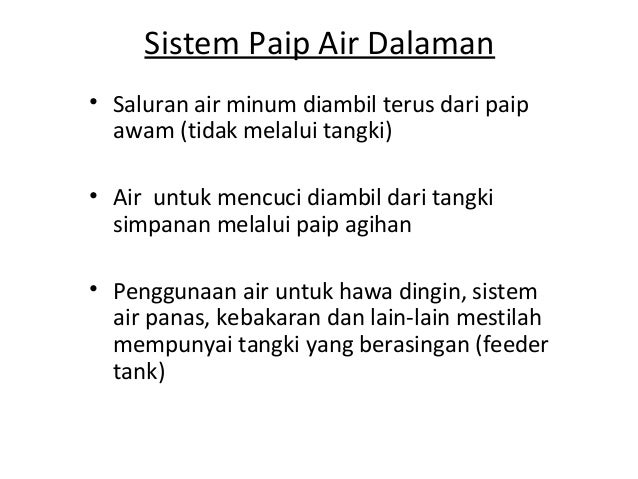 Sistem Paip Air Dalaman

• Saluran air minum diambil terus dari paip awam (tidak melalui tangki)

• Air  untuk mencuci diambil dari tangki simpanan melalui paip agihan

• Penggunaan air untuk hawa dingin, sistem air panas, kebakaran dan lain-lain mestilah mempunyai tangki yang berasingan (feeder tank)